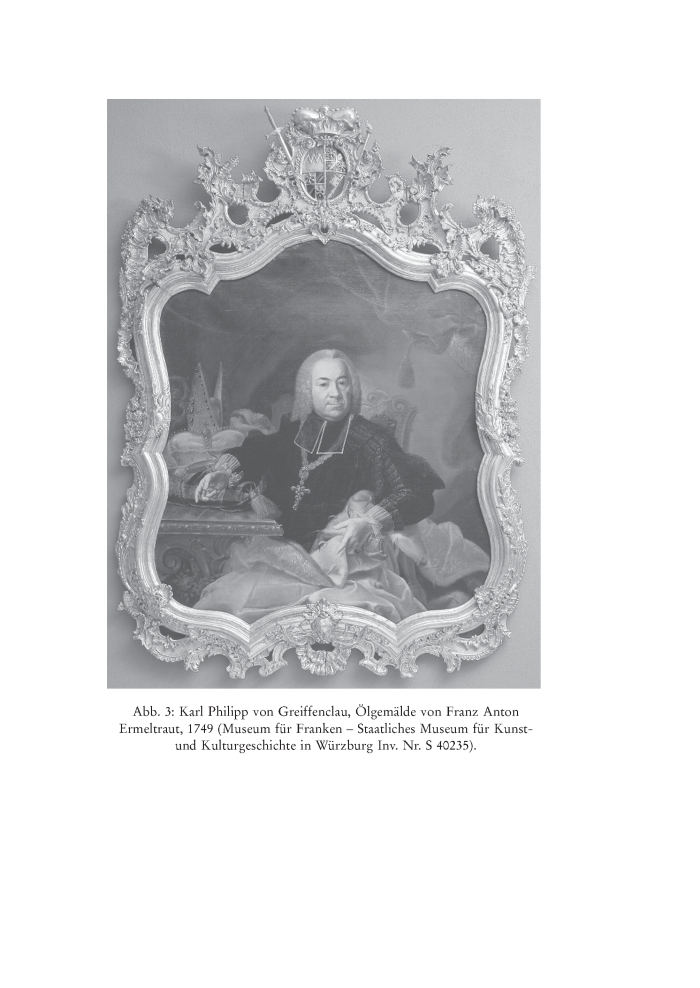 Abb. 3: Karl Philipp von Greiffenclau, Ölgemälde von Franz Anton Ermeltraut, 1749 (Museum für Franken – Staatliches Museum für Kunst- und Kulturgeschichte in Würzburg Inv. Nr. S 40235).